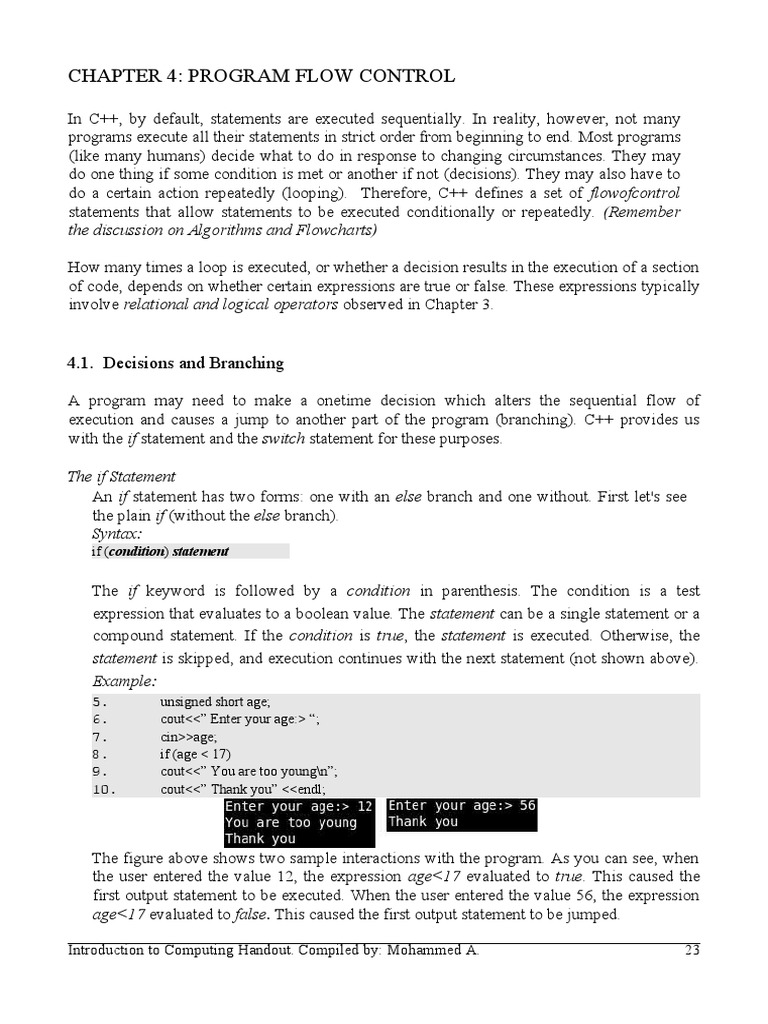 CHAPTER 4: PROGRAM FLOW CONTROL

In C++, by default, statements are executed sequentially. In reality, however, not many programs execute all their statements in strict order from beginning to end. Most programs (like many humans) decide what to do in response to changing circumstances. They may do one thing if some condition is met or another if not (decisions). They may also have to do a certain action repeatedly (looping). Therefore, C++ defines a set of flowofcontrol statements that allow statements to be executed conditionally or repeatedly. (Remember the discussion on Algorithms and Flowcharts)

How many times a loop is executed, or whether a decision results in the execution of a section of code, depends on whether certain expressions are true or false. These expressions typically involve relational and logical operators observed in Chapter 3.

4.1. Decisions and Branching

A program may need to make a onetime decision which alters the sequential flow of execution and causes a jump to another part of the program (branching). C++ provides us with the if statement and the switch statement for these purposes.

The if Statement

An if statement has two forms: one with an else branch and one without. First let's see the plain if (without the else branch).

Syntax:

if (condition) statement

The if keyword is followed by a condition in parenthesis. The condition is a test expression that evaluates to a boolean value. The statement can be a single statement or a compound statement. If the condition is true, the statement is executed. Otherwise, the statement is skipped, and execution continues with the next statement (not shown above).

Example:

5. unsigned short age;
6. cout<<" Enter your age:> ";
7. cin>>age;
8. if (age < 17)
9. cout<<" You are too young\n";
10. cout<<" Thank you" <<endl;

Enter your age:> 12
You are too young
Thank you

Enter your age:> 56
Thank you

The figure above shows two sample interactions with the program. As you can see, when the user entered the value 12, the expression age<17 evaluated to true. This caused the first output statement to be executed. When the user entered the value 56, the expression age<17 evaluated to false. This caused the first output statement to be jumped.

Introduction to Computing Handout. Compiled by: Mohammed A. 23